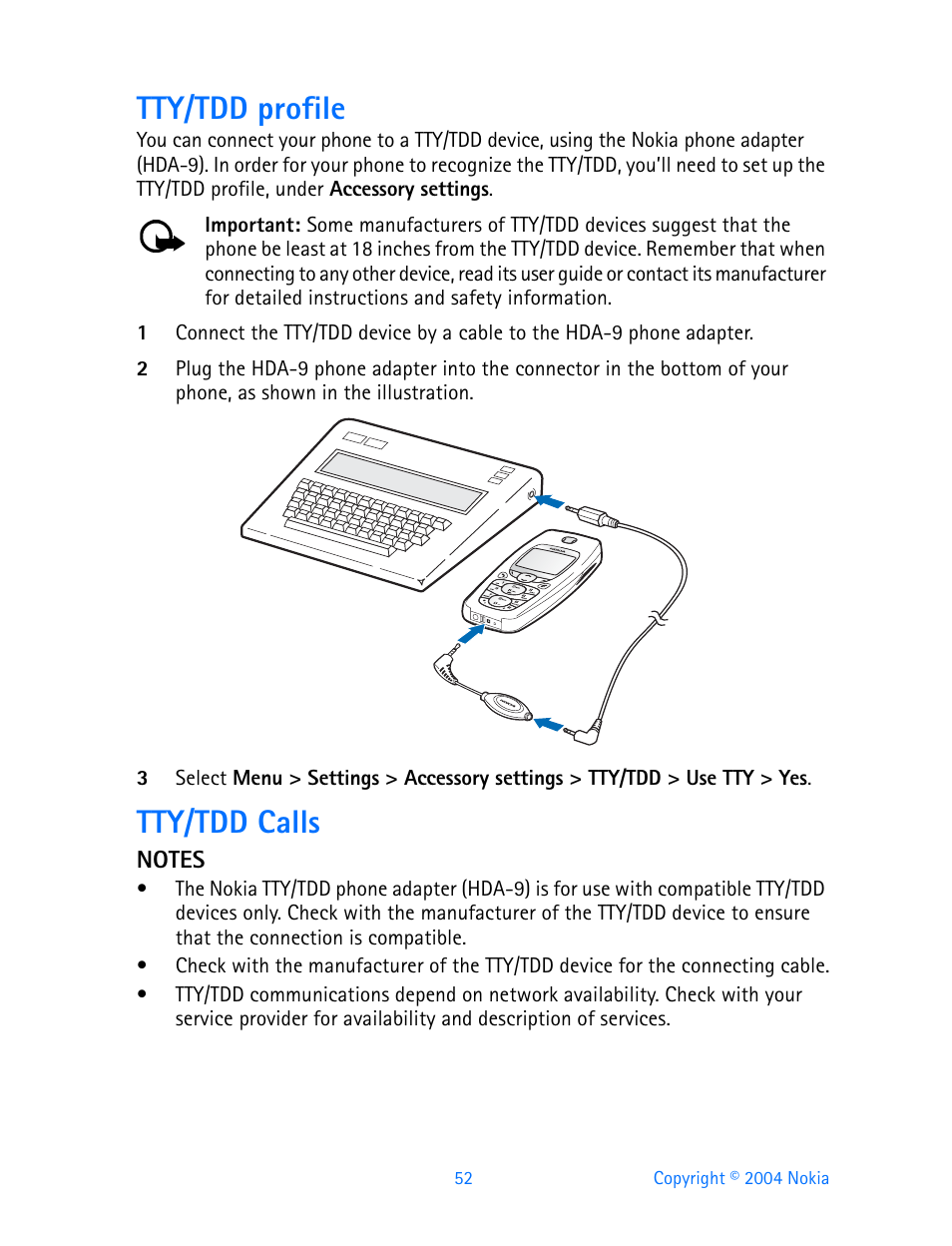 TTY/TDD profile

You can connect your phone to a TTY/TDD device, using the Nokia phone adapter (HDA-9). In order for your phone to recognize the TTY/TDD, you'll need to set up the TTY/TDD profile, under Accessory settings.

Important: Some manufacturers of TTY/TDD devices suggest that the phone be least at 18 inches from the TTY/TDD device. Remember that when connecting to any other device, read its user guide or contact its manufacturer for detailed instructions and safety information.

1 Connect the TTY/TDD device by a cable to the HDA-9 phone adapter.

2 Plug the HDA-9 phone adapter into the connector in the bottom of your phone, as shown in the illustration.

3 Select Menu > Settings > Accessory settings > TTY/TDD > Use TTY > Yes.

TTY/TDD Calls

NOTES

• The Nokia TTY/TDD phone adapter (HDA-9) is for use with compatible TTY/TDD devices only. Check with the manufacturer of the TTY/TDD device to ensure that the connection is compatible.

• Check with the manufacturer of the TTY/TDD device for the connecting cable.

• TTY/TDD communications depend on network availability. Check with your service provider for availability and description of services.

52

Copyright © 2004 Nokia